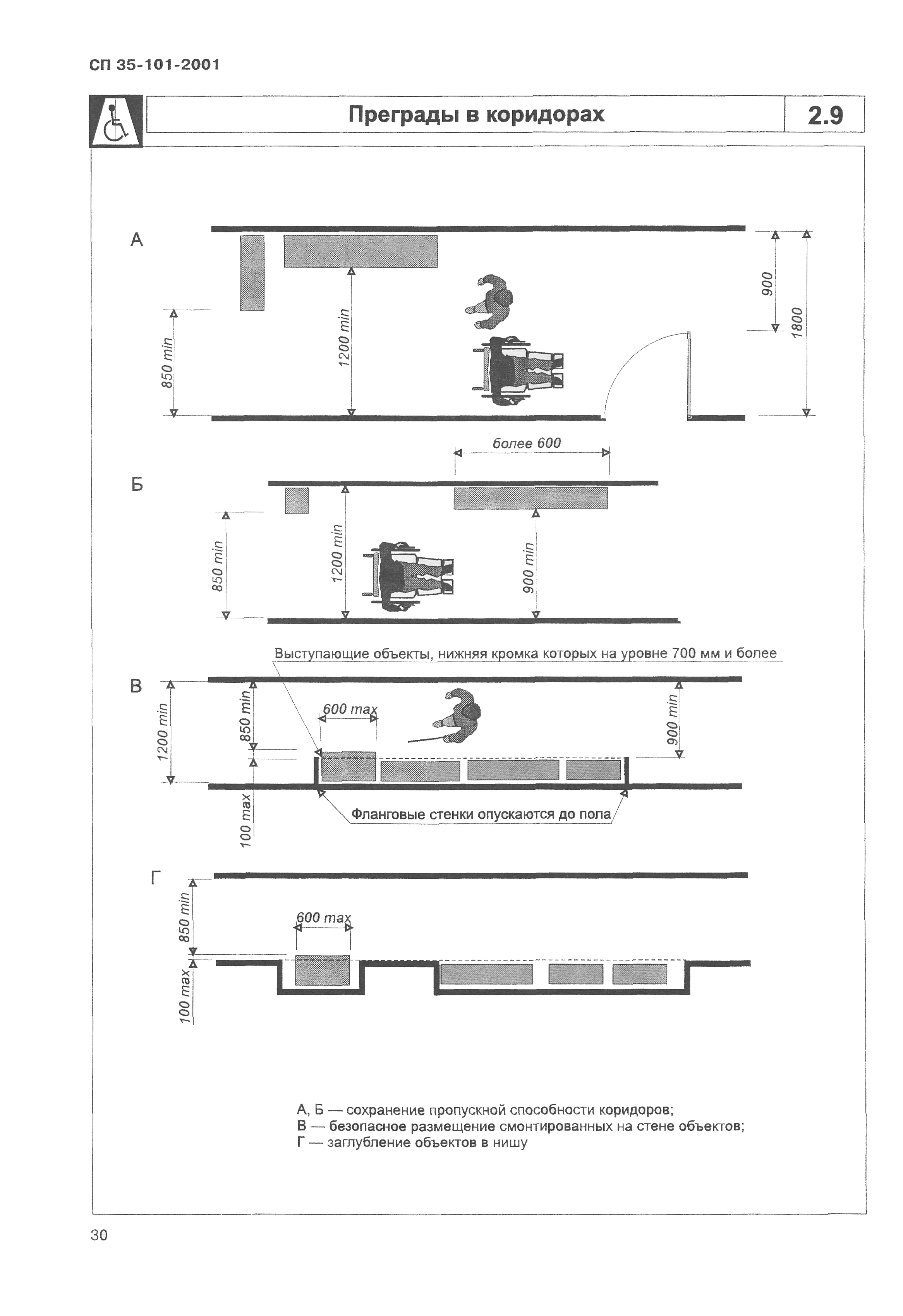 СП 35-101-2001

Преграды в коридорах

2.9

А

850 min

1200 min

900

1800

более 600

Б

850 min

1200 min

900 min

Выступающие объекты, нижняя кромка которых на уровне 700 мм и более

В

1200 min

850 min

600 max

900 min

100 max

Фланговые стенки опускаются до пола

Г

850 min

600 max

100 max

А, Б — сохранение пропускной способности коридоров;
В — безопасное размещение смонтированных на стене объектов;
Г — заглубление объектов в нишу

30